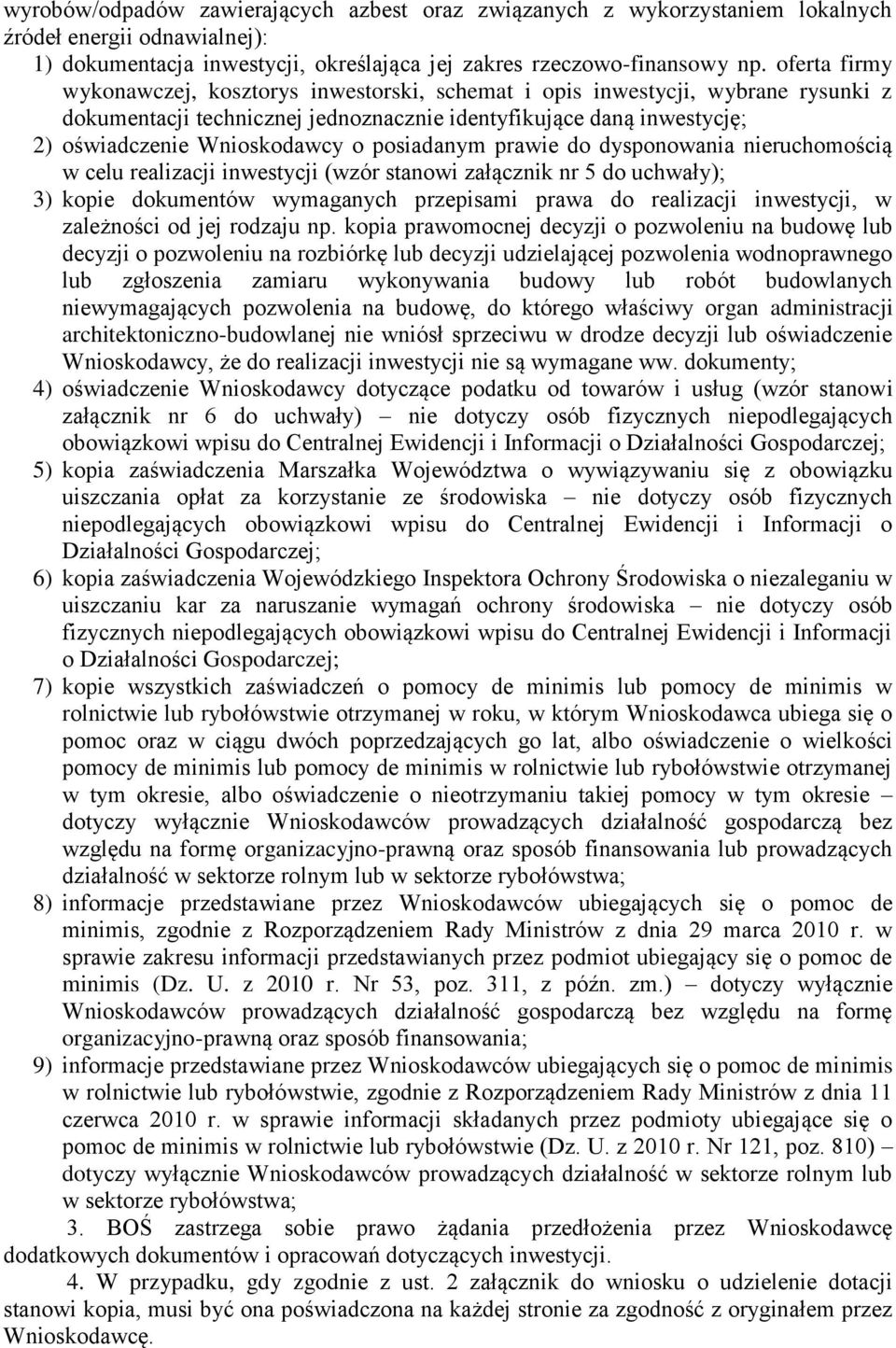 wyrobów/odpadów zawierających azbest oraz związanych z wykorzystaniem lokalnych źródeł energii odnawialnej):

1) dokumentacja inwestycji, określająca jej zakres rzeczowo-finansowy np. oferta firmy wykonawczej, kosztorys inwestorski, schemat i opis inwestycji, wybrane rysunki z dokumentacji technicznej jednoznacznie identyfikujące daną inwestycję;

2) oświadczenie Wnioskodawcy o posiadanym prawie do dysponowania nieruchomością w celu realizacji inwestycji (wzór stanowi załącznik nr 5 do uchwały);

3) kopie dokumentów wymaganych przepisami prawa do realizacji inwestycji, w zależności od jej rodzaju np. kopia prawomocnej decyzji o pozwoleniu na budowę lub decyzji o pozwoleniu na rozbiórkę lub decyzji udzielającej pozwolenia wodnoprawnego lub zgłoszenia zamiaru wykonywania budowy lub robót budowlanych niewymagających pozwolenia na budowę, do którego właściwy organ administracji architektoniczno-budowlanej nie wniósł sprzeciwu w drodze decyzji lub oświadczenie Wnioskodawcy, że do realizacji inwestycji nie są wymagane ww. dokumenty;

4) oświadczenie Wnioskodawcy dotyczące podatku od towarów i usług (wzór stanowi załącznik nr 6 do uchwały) – nie dotyczy osób fizycznych niepodlegających obowiązkowi wpisu do Centralnej Ewidencji i Informacji o Działalności Gospodarczej;

5) kopia zaświadczenia Marszałka Województwa o wywiązywaniu się z obowiązku uiszczania opłat za korzystanie ze środowiska – nie dotyczy osób fizycznych niepodlegających obowiązkowi wpisu do Centralnej Ewidencji i Informacji o Działalności Gospodarczej;

6) kopia zaświadczenia Wojewódzkiego Inspektora Ochrony Środowiska o niezaleganiu w uiszczaniu kar za naruszanie wymagań ochrony środowiska – nie dotyczy osób fizycznych niepodlegających obowiązkowi wpisu do Centralnej Ewidencji i Informacji o Działalności Gospodarczej;

7) kopie wszystkich zaświadczeń o pomocy de minimis lub pomocy de minimis w rolnictwie lub rybołówstwie otrzymanej w roku, w którym Wnioskodawca ubiega się o pomoc oraz w ciągu dwóch poprzedzających go lat, albo oświadczenie o wielkości pomocy de minimis lub pomocy de minimis w rolnictwie lub rybołówstwie otrzymanej w tym okresie, albo oświadczenie o nieotrzymaniu takiej pomocy w tym okresie – dotyczy wyłącznie Wnioskodawców prowadzących działalność gospodarczą bez względu na formę organizacyjno-prawną oraz sposób finansowania lub prowadzących działalność w sektorze rolnym lub w sektorze rybołówstwa;

8) informacje przedstawiane przez Wnioskodawców ubiegających się o pomoc de minimis, zgodnie z Rozporządzeniem Rady Ministrów z dnia 29 marca 2010 r. w sprawie zakresu informacji przedstawianych przez podmiot ubiegający się o pomoc de minimis (Dz. U. z 2010 r. Nr 53, poz. 311, z późn. zm.) – dotyczy wyłącznie Wnioskodawców prowadzących działalność gospodarczą bez względu na formę organizacyjno-prawną oraz sposób finansowania;

9) informacje przedstawiane przez Wnioskodawców ubiegających się o pomoc de minimis w rolnictwie lub rybołówstwie, zgodnie z Rozporządzeniem Rady Ministrów z dnia 11 czerwca 2010 r. w sprawie informacji składanych przez podmioty ubiegające się o pomoc de minimis w rolnictwie lub rybołówstwie (Dz. U. z 2010 r. Nr 121, poz. 810) – dotyczy wyłącznie Wnioskodawców prowadzących działalność w sektorze rolnym lub w sektorze rybołówstwa;

3. BOŚ zastrzega sobie prawo żądania przedłożenia przez Wnioskodawcę dodatkowych dokumentów i opracowań dotyczących inwestycji.

4. W przypadku, gdy zgodnie z ust. 2 załącznik do wniosku o udzielenie dotacji stanowi kopia, musi być ona poświadczona na każdej stronie za zgodność z oryginałem przez Wnioskodawcę.